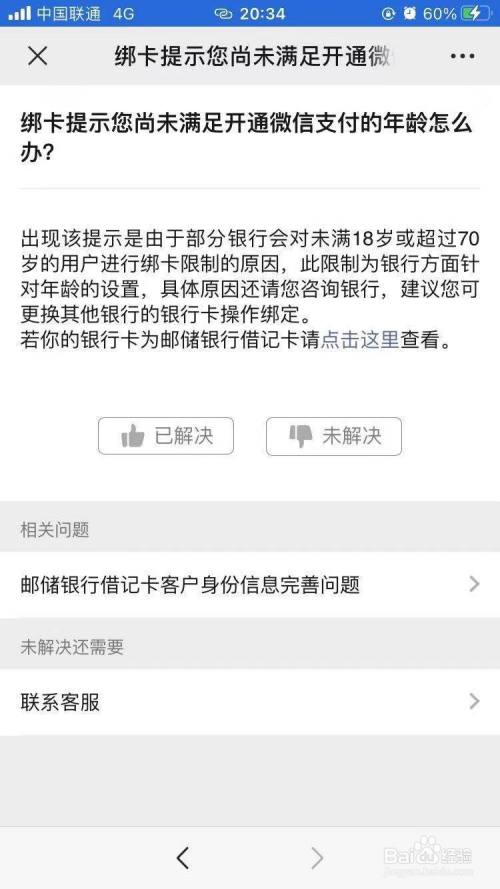 中国联通 4G 20:34 60%

绑卡提示您尚未满足开通微

绑卡提示您尚未满足开通微信支付的年龄怎么办？

出现该提示是由于部分银行会对未满18岁或超过70岁的用户进行绑卡限制的原因，此限制为银行方面针对年龄的设置，具体原因还请您咨询银行，建议您可更换其他银行的银行卡操作绑定。
若你的银行卡为邮储银行借记卡请点击这里查看。

已解决 未解决

相关问题

邮储银行借记卡客户身份信息完善问题

未解决还需要

联系客服

Baidu经验